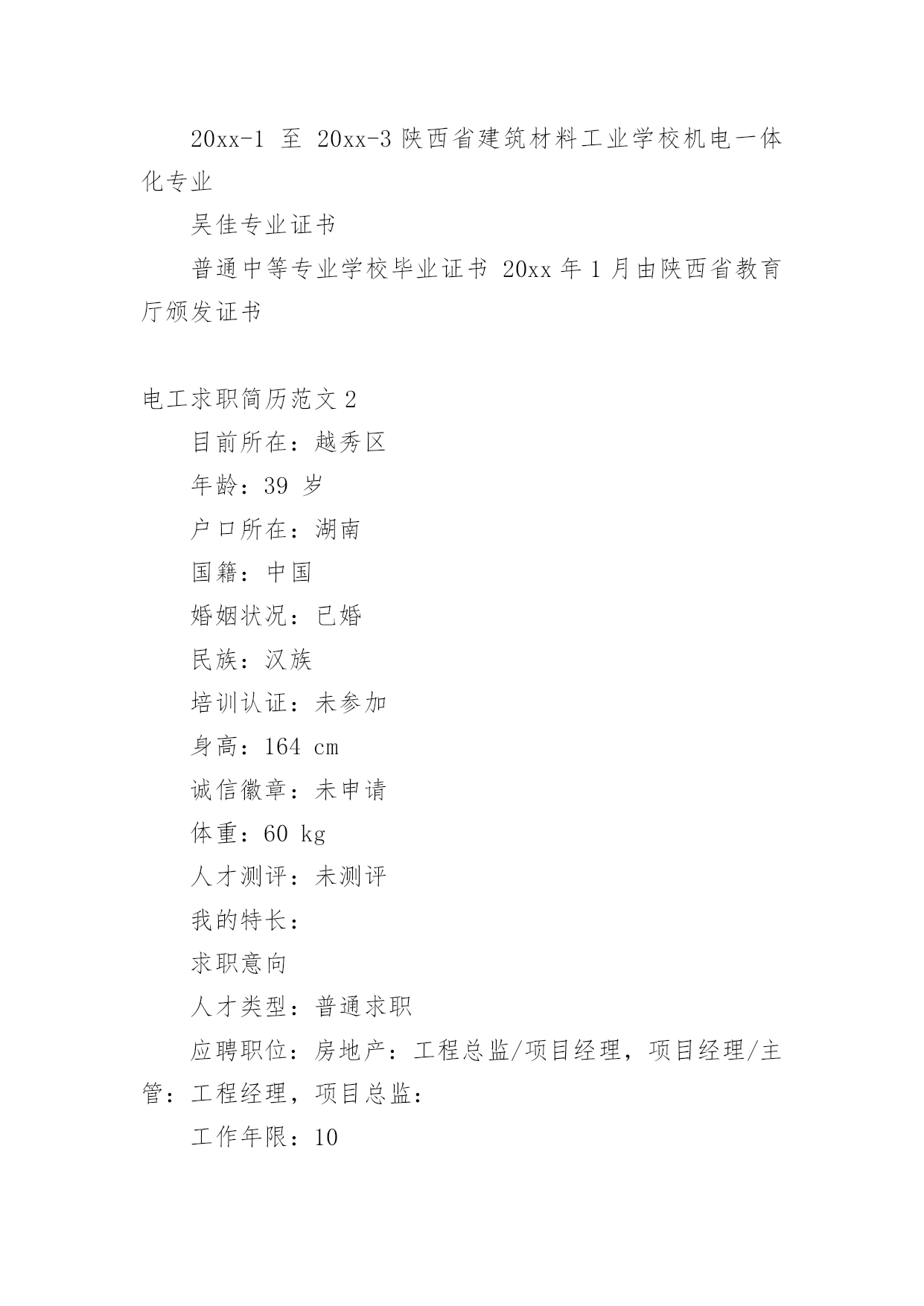 20xx-1 至 20xx-3 陕西省建筑材料工业学校机电一体化专业

吴佳专业证书

普通中等专业学校毕业证书 20xx 年 1 月由陕西省教育厅颁发证书

电工求职简历范文 2

目前所在：越秀区

年龄：39 岁

户口所在：湖南

国籍：中国

婚姻状况：已婚

民族：汉族

培训认证：未参加

身高：164 cm

诚信徽章：未申请

体重：60 kg

人才测评：未测评

我的特长：

求职意向

人才类型：普通求职

应聘职位：房地产：工程总监/项目经理，项目经理/主管：工程经理，项目总监：

工作年限：10